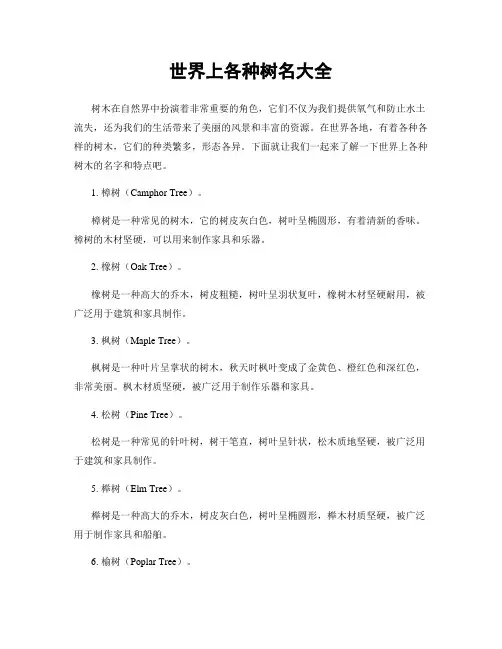 世界上各种树名大全

树木在自然界中扮演着非常重要的角色，它们不仅为我们提供氧气和防止水土流失，还为我们的生活带来了美丽的风景和丰富的资源。在世界各地，有着各种各样的树木，它们的种类繁多，形态各异。下面就让我们一起来了解一下世界上各种树木的名字和特点吧。

1. 樟树（Camphor Tree）。

樟树是一种常见的树木，它的树皮灰白色，树叶呈椭圆形，有着清新的香味。樟树的木材坚硬，可以用来制作家具和乐器。

2. 橡树（Oak Tree）。

橡树是一种高大的乔木，树皮粗糙，树叶呈羽状复叶，橡树木材坚硬耐用，被广泛用于建筑和家具制作。

3. 枫树（Maple Tree）。

枫树是一种叶片呈掌状的树木，秋天时枫叶变成了金黄色、橙红色和深红色，非常美丽。枫木材质坚硬，被广泛用于制作乐器和家具。

4. 松树（Pine Tree）。

松树是一种常见的针叶树，树干笔直，树叶呈针状，松木质地坚硬，被广泛用于建筑和家具制作。

5. 榉树（Elm Tree）。

榉树是一种高大的乔木，树皮灰白色，树叶呈椭圆形，榉木材质坚硬，被广泛用于制作家具和船舶。

6. 榆树（Poplar Tree）。